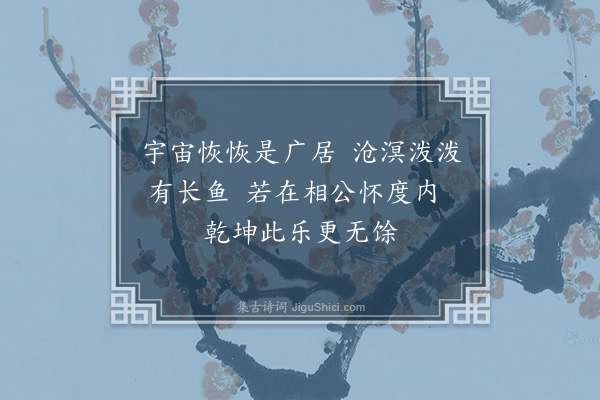 宇宙恢恢是广居 沧溟泼泼有长鱼 若在相公怀度内 乾坤此乐更无馀

集古诗词 JiguShici.com